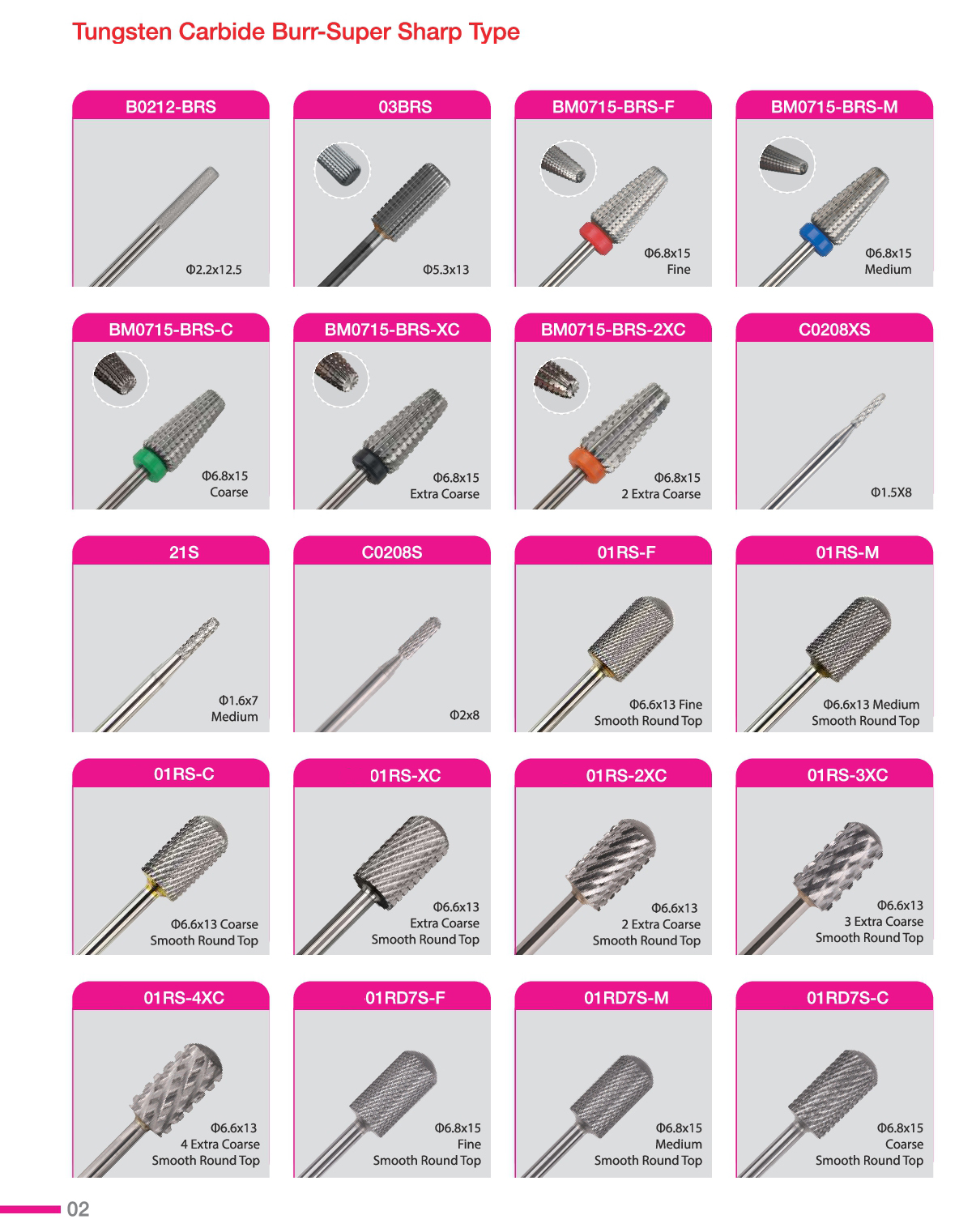 Tungsten Carbide Burr-Super Sharp Type

B0212-BRS
Φ2.2x12.5

03BRS
Φ5.3x13

BM0715-BRS-F
Φ6.8x15
Fine

BM0715-BRS-M
Φ6.8x15
Medium

BM0715-BRS-C
Φ6.8x15
Coarse

BM0715-BRS-XC
Φ6.8x15
Extra Coarse

BM0715-BRS-2XC
Φ6.8x15
2 Extra Coarse

C0208XS
Φ1.5X8

21S
Φ1.6x7
Medium

C0208S
Φ2x8

01RS-F
Φ6.6x13 Fine
Smooth Round Top

01RS-M
Φ6.6x13 Medium
Smooth Round Top

01RS-C
Φ6.6x13 Coarse
Smooth Round Top

01RS-XC
Φ6.6x13
Extra Coarse
Smooth Round Top

01RS-2XC
Φ6.6x13
2 Extra Coarse
Smooth Round Top

01RS-3XC
Φ6.6x13
3 Extra Coarse
Smooth Round Top

01RS-4XC
Φ6.6x13
4 Extra Coarse
Smooth Round Top

01RD7S-F
Φ6.8x15
Fine
Smooth Round Top

01RD7S-M
Φ6.8x15
Medium
Smooth Round Top

01RD7S-C
Φ6.8x15
Coarse
Smooth Round Top

02